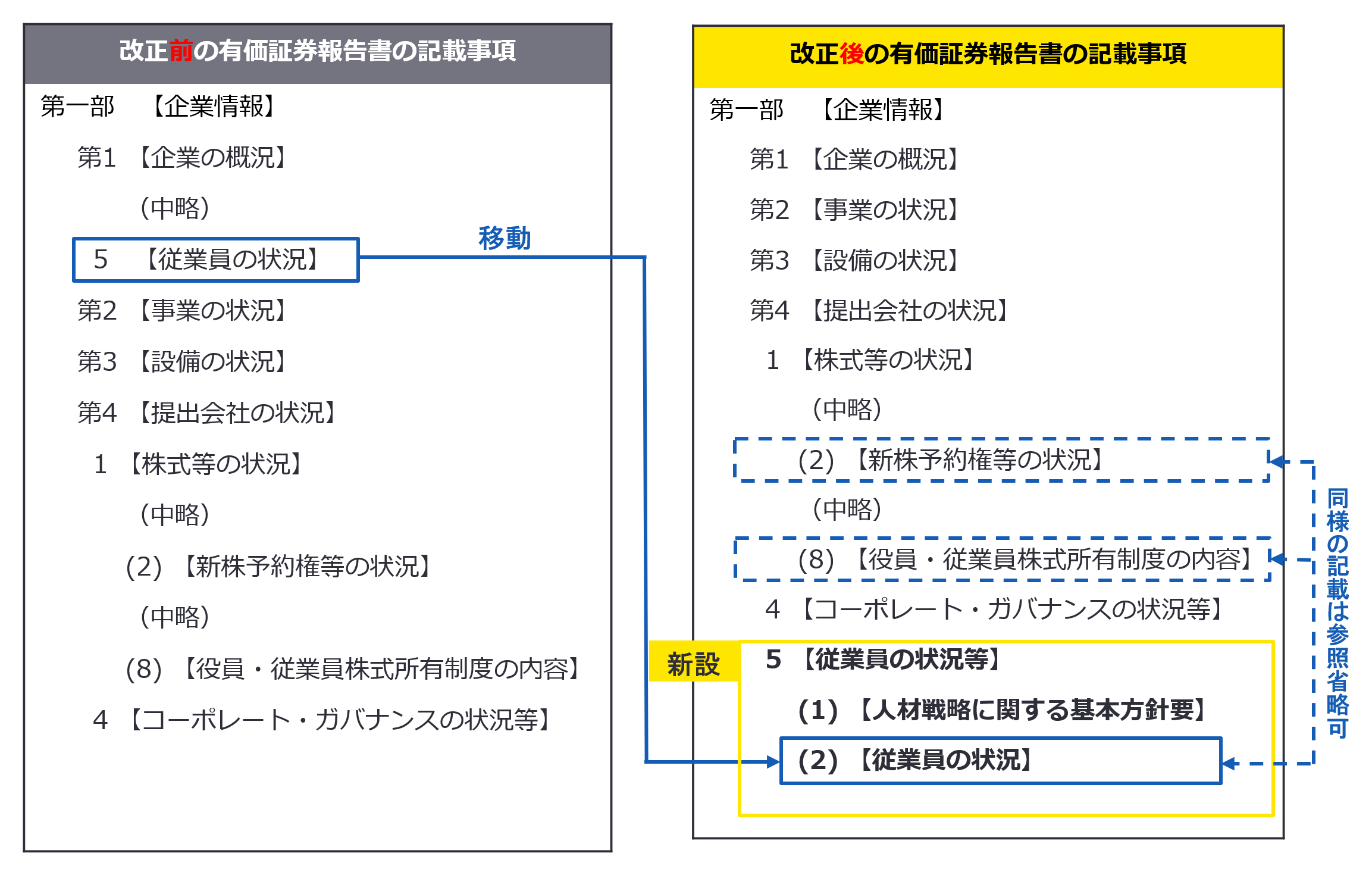 改正前の有価証券報告書の記載事項

第一部　【企業情報】

第1　【企業の概況】

（中略）

5　【従業員の状況】

第2　【事業の状況】

第3　【設備の状況】

第4　【提出会社の状況】

1　【株式等の状況】

（中略）

(2)　【新株予約権等の状況】

（中略）

(8)　【役員・従業員株式所有制度の内容】

4　【コーポレート・ガバナンスの状況等】

移動

改正後の有価証券報告書の記載事項

第一部　【企業情報】

第1　【企業の概況】

第2　【事業の状況】

第3　【設備の状況】

第4　【提出会社の状況】

1　【株式等の状況】

（中略）

(2)　【新株予約権等の状況】

（中略）

(8)　【役員・従業員株式所有制度の内容】

4　【コーポレート・ガバナンスの状況等】

新設

5　【従業員の状況等】

(1)　【人材戦略に関する基本方針要】

(2)　【従業員の状況】

同様の記載は参照省略可